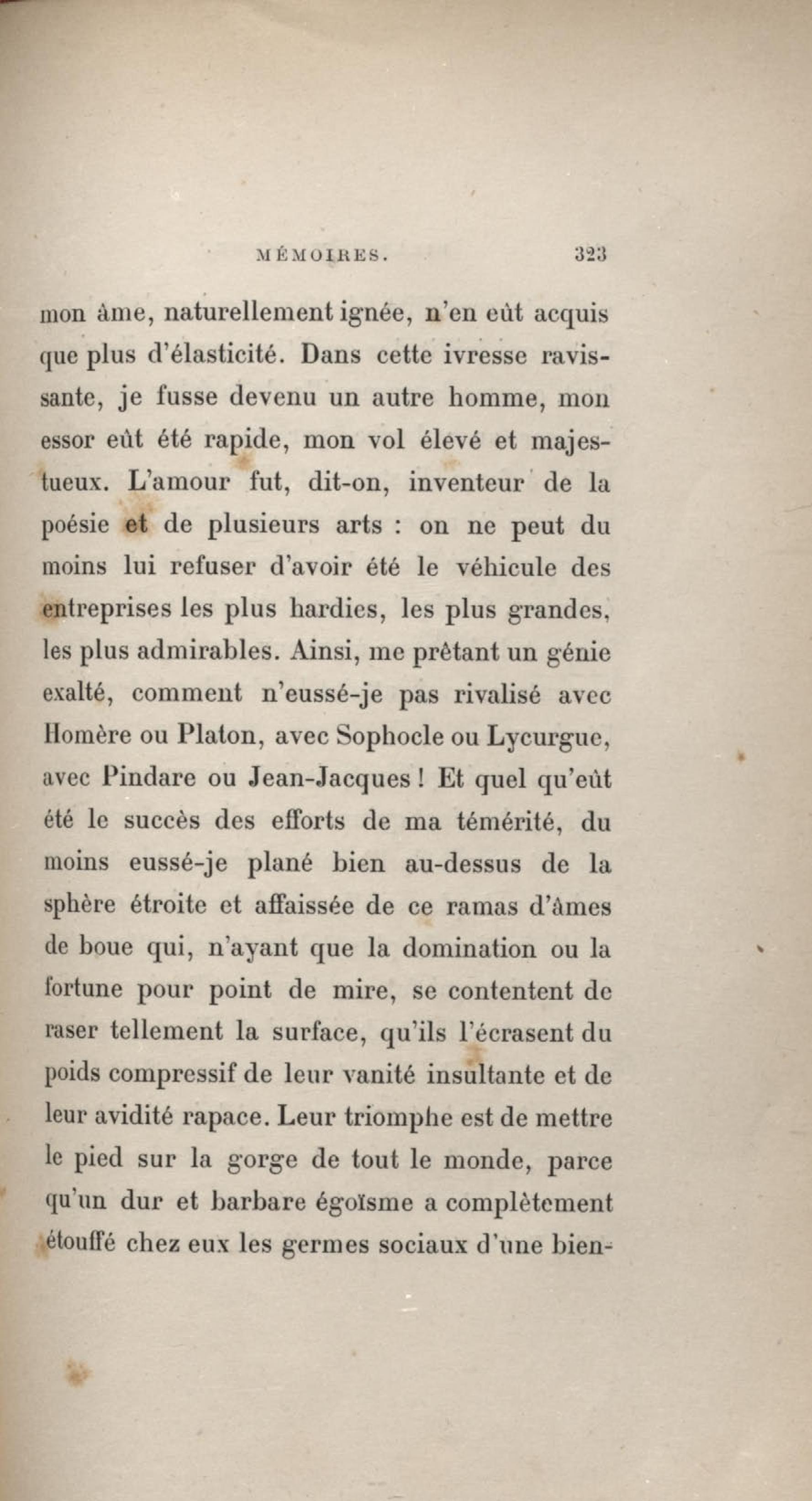 MÉMOIRES. 323

mon âme, naturellement ignée, n'en eût acquis que plus d'élasticité. Dans cette ivresse ravissante, je fusse devenu un autre homme, mon essor eût été rapide, mon vol élevé et majestueux. L'amour fut, dit-on, inventeur de la poésie et de plusieurs arts : on ne peut du moins lui refuser d'avoir été le véhicule des entreprises les plus hardies, les plus grandes, les plus admirables. Ainsi, me prêtant un génie exalté, comment n'eussé-je pas rivalisé avec Homère ou Platon, avec Sophocle ou Lycurgue, avec Pindare ou Jean-Jacques ! Et quel qu'eût été le succès des efforts de ma témérité, du moins eussé-je plané bien au-dessus de la sphère étroite et affaissée de ce ramas d'âmes de boue qui, n'ayant que la domination ou la fortune pour point de mire, se contentent de raser tellement la surface, qu'ils l'écrasent du poids compressif de leur vanité insultante et de leur avidité rapace. Leur triomphe est de mettre le pied sur la gorge de tout le monde, parce qu'un dur et barbare égoïsme a complètement étouffé chez eux les germes sociaux d'une bien-